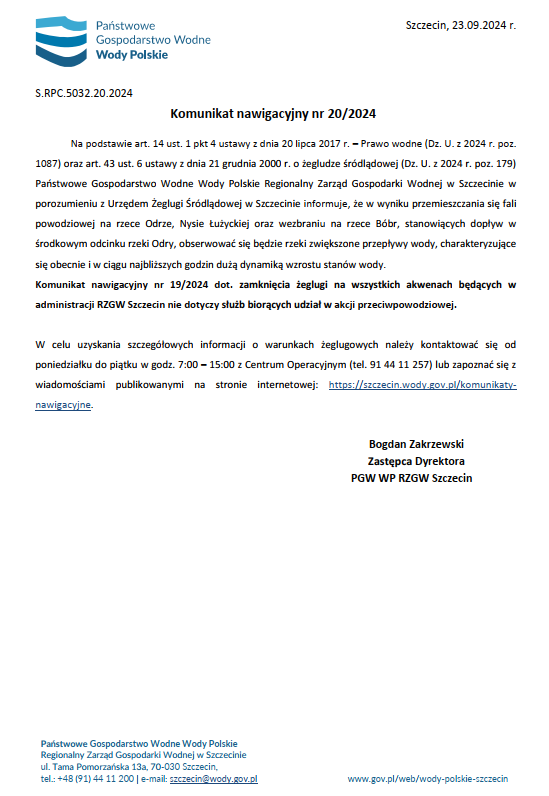 Państwowe
Gospodarstwo Wodne
Wody Polskie

Szczecin, 23.09.2024 r.

S.RPC.5032.20.2024

Komunikat nawigacyjny nr 20/2024

Na podstawie art. 14 ust. 1 pkt 4 ustawy z dnia 20 lipca 2017 r. – Prawo wodne (Dz. U. z 2024 r. poz. 1087) oraz art. 43 ust. 6 ustawy z dnia 21 grudnia 2000 r. o żegludze śródlądowej (Dz. U. z 2024 r. poz. 179) Państwowe Gospodarstwo Wodne Wody Polskie Regionalny Zarząd Gospodarki Wodnej w Szczecinie w porozumieniu z Urzędem Żeglugi Śródlądowej w Szczecinie informuje, że w wyniku przemieszczania się fali powodziowej na rzece Odrze, Nysie Łużyckiej oraz wezbraniu na rzece Bóbr, stanowiących dopływ w środkowym odcinku rzeki Odry, obserwować się będzie rzeki zwiększone przepływy wody, charakteryzujące się obecnie i w ciągu najbliższych godzin dużą dynamiką wzrostu stanów wody.
Komunikat nawigacyjny nr 19/2024 dot. zamknięcia żeglugi na wszystkich akwenach będących w administracji RZGW Szczecin nie dotyczy służb biorących udział w akcji przeciwpowodziowej.

W celu uzyskania szczegółowych informacji o warunkach żeglugowych należy kontaktować się od poniedziałku do piątku w godz. 7:00 – 15:00 z Centrum Operacyjnym (tel. 91 44 11 257) lub zapoznać się z wiadomościami publikowanymi na stronie internetowej: https://szczecin.wody.gov.pl/komunikaty-nawigacyjne.

Bogdan Zakrzewski
Zastępca Dyrektora
PGW WP RZGW Szczecin

Państwowe Gospodarstwo Wodne Wody Polskie
Regionalny Zarząd Gospodarki Wodnej w Szczecinie
ul. Tama Pomorzańska 13a, 70-030 Szczecin,
tel.: +48 (91) 44 11 200 | e-mail: szczecin@wody.gov.pl

www.gov.pl/web/wody-polskie-szczecin